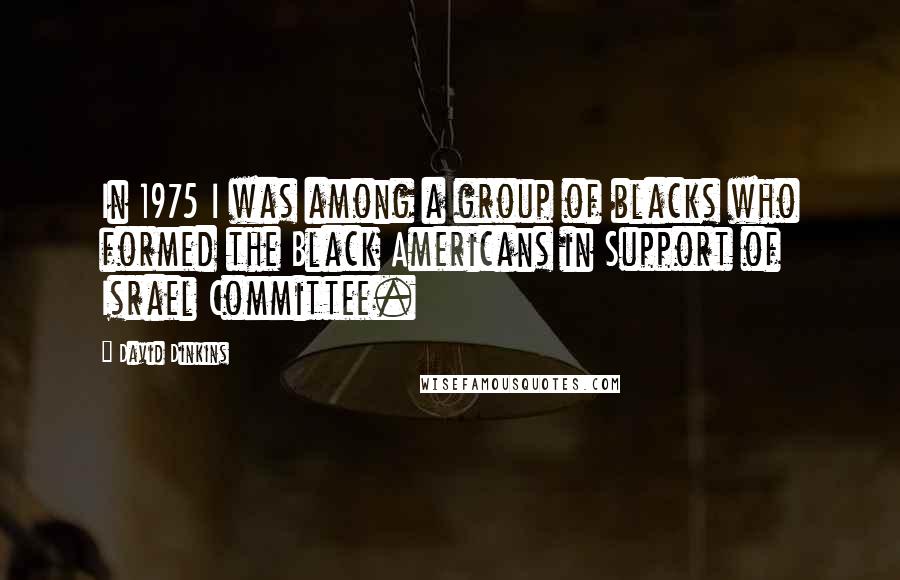 In 1975 I was among a group of blacks who formed the Black Americans in Support of Israel Committee.

David Dinkins

WISEFAMOUSQUOTES.COM